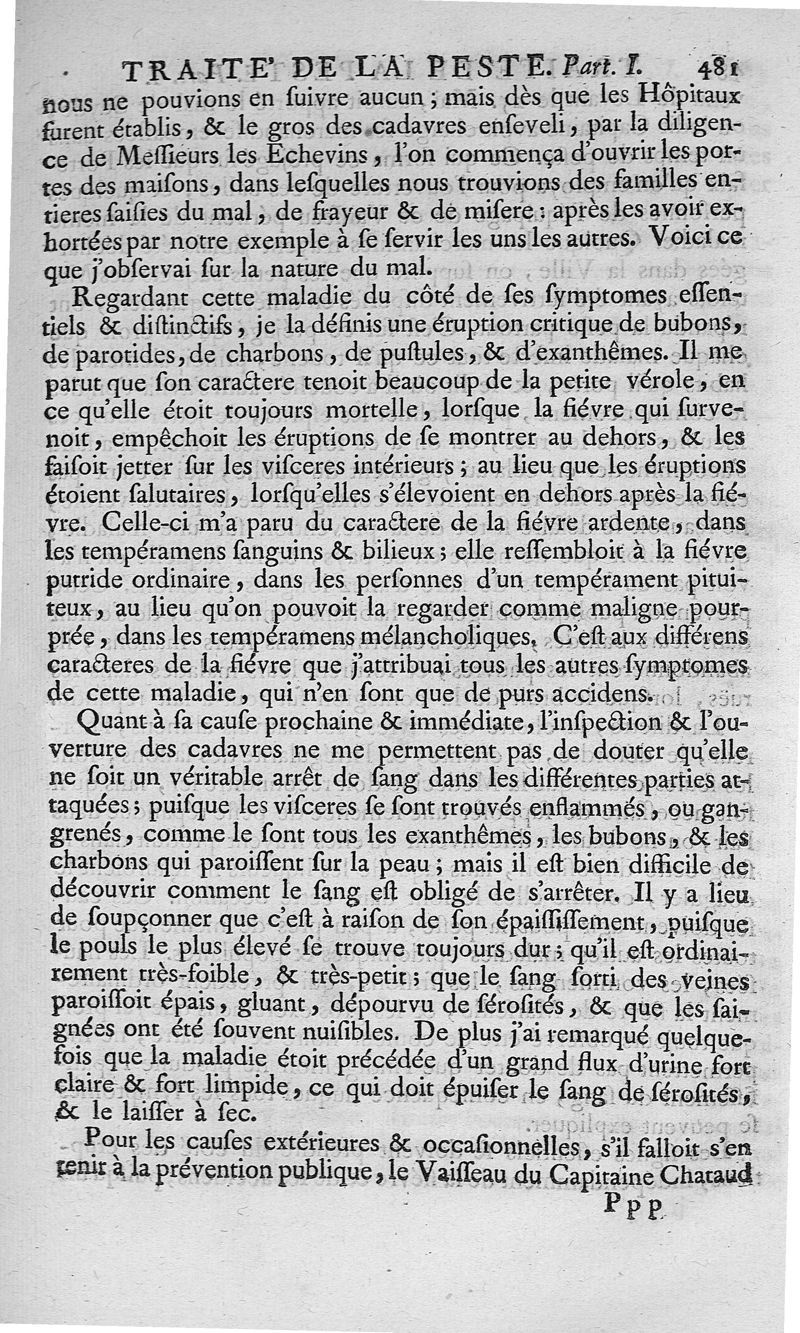 TRAITE' DE LA PESTE. Part. I. 481

nous ne pouvions en ſuivre aucun ; mais dès que les Hôpitaux furent établis, & le gros des cadavres enſeveli, par la diligence de Meſſieurs les Echevins, l'on commença d'ouvrir les portes des maiſons, dans leſquelles nous trouvions des familles entieres ſaiſies du mal, de frayeur & de miſere : après les avoir exhortées par notre exemple à ſe ſervir les uns les autres. Voici ce que j'obſervai ſur la nature du mal.

Regardant cette maladie du côté de ſes ſymptomes eſſentiels & diſtinctifs, je la définis une éruption critique de bubons, de parotides, de charbons, de puſtules, & d'exanthêmes. Il me parut que ſon caractere tenoit beaucoup de la petite vérole, en ce qu'elle étoit toujours mortelle, lorſque la fiévre qui ſurvenoit, empêchoit les éruptions de ſe montrer au dehors, & les faiſoit jetter ſur les viſceres intérieurs ; au lieu que les éruptions étoient ſalutaires, lorſqu'elles s'élevoient en dehors après la fiévre. Celle-ci m'a paru du caractere de la fiévre ardente, dans les tempéramens ſanguins & bilieux ; elle reſſembloit à la fiévre putride ordinaire, dans les perſonnes d'un tempérament pituiteux, au lieu qu'on pouvoit la regarder comme maligne pourprée, dans les tempéramens mélancholiques. C'eſt aux différens caracteres de la fiévre que j'attribuai tous les autres ſymptomes de cette maladie, qui n'en ſont que de purs accidens.

Quant à ſa cauſe prochaine & immédiate, l'inſpection & l'ouverture des cadavres ne me permettent pas de douter qu'elle ne ſoit un véritable arrêt de ſang dans les différentes parties attaquées ; puiſque les viſceres ſe ſont trouvés enflammés, ou gangrenés, comme le ſont tous les exanthêmes, les bubons, & les charbons qui paroiſſent ſur la peau ; mais il eſt bien difficile de découvrir comment le ſang eſt obligé de s'arrêter. Il y a lieu de ſoupçonner que c'eſt à raiſon de ſon épaiſſiſſement, puiſque le pouls le plus élevé ſe trouve toujours dur ; qu'il eſt ordinairement très-foible, & très-petit ; que le ſang ſorti des veines paroiſſoit épais, gluant, dépourvu de ſéroſités, & que les ſaignées ont été ſouvent nuiſibles. De plus j'ai remarqué quelquefois que la maladie étoit précédée d'un grand flux d'urine fort claire & fort limpide, ce qui doit épuiſer le ſang de ſéroſités, & le laiſſer à ſec.

Pour les cauſes extérieures & occaſionnelles, s'il falloit s'en tenir à la prévention publique, le Vaiſſeau du Capitaine Chataud

Ppp